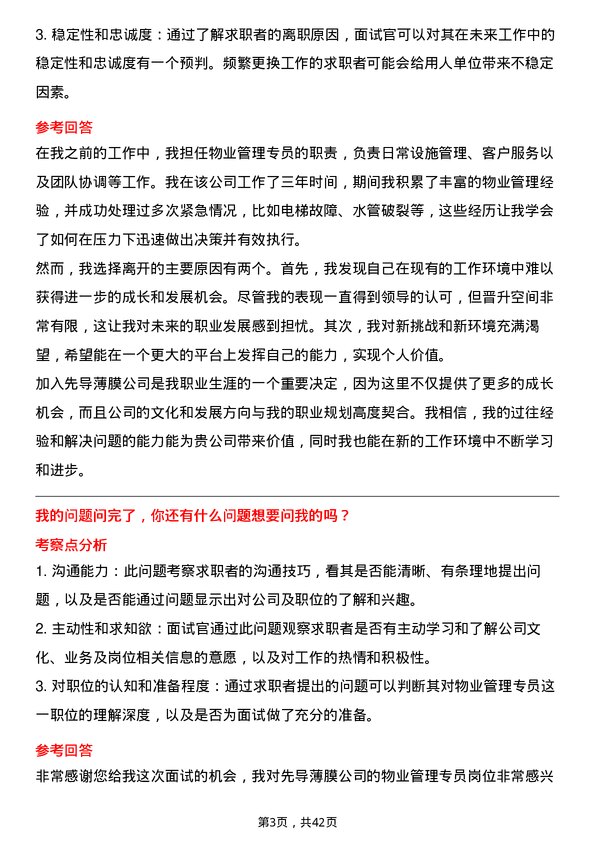 3. 稳定性和忠诚度：通过了解求职者的离职原因，面试官可以对其在未来工作中的稳定性和忠诚度有一个预判。频繁更换工作的求职者可能会给用人单位带来不稳定因素。

参考回答

在我之前的工作中，我担任物业管理专员的职责，负责日常设施管理、客户服务以及团队协调等工作。我在该公司工作了三年时间，期间我积累了丰富的物业管理经验，并成功处理过多次紧急情况，比如电梯故障、水管破裂等，这些经历让我学会了如何在压力下迅速做出决策并有效执行。

然而，我选择离开的主要原因有两个。首先，我发现自己在现有的工作环境中难以获得进一步的成长和发展机会。尽管我的表现一直得到领导的认可，但晋升空间非常有限，这让我对未来的职业发展感到担忧。其次，我对新挑战和新环境充满渴望，希望能在一个更大的平台上发挥自己的能力，实现个人价值。

加入先导薄膜公司是我职业生涯的一个重要决定，因为这里不仅提供了更多的成长机会，而且公司的文化和发展方向与我的职业规划高度契合。我相信，我的过往经验和解决问题的能力能为贵公司带来价值，同时我也能在新的工作环境中不断学习和进步。

我的问题问完了，你还有什么问题想要问我的吗？

考察点分析

1. 沟通能力：此问题考察求职者的沟通技巧，看其是否能清晰、有条理地提出问题，以及是否能通过问题显示出对公司及职位的了解和兴趣。

2. 主动性和求知欲：面试官通过此问题观察求职者是否有主动学习和了解公司文化、业务及岗位相关信息的意愿，以及对工作的热情和积极性。

3. 对职位的认知和准备程度：通过求职者提出的问题可以判断其对物业管理专员这一职位的理解深度，以及是否为面试做了充分的准备。

参考回答

非常感谢您给我这次面试的机会，我对先导薄膜公司的物业管理专员岗位非常感兴

第3页，共42页